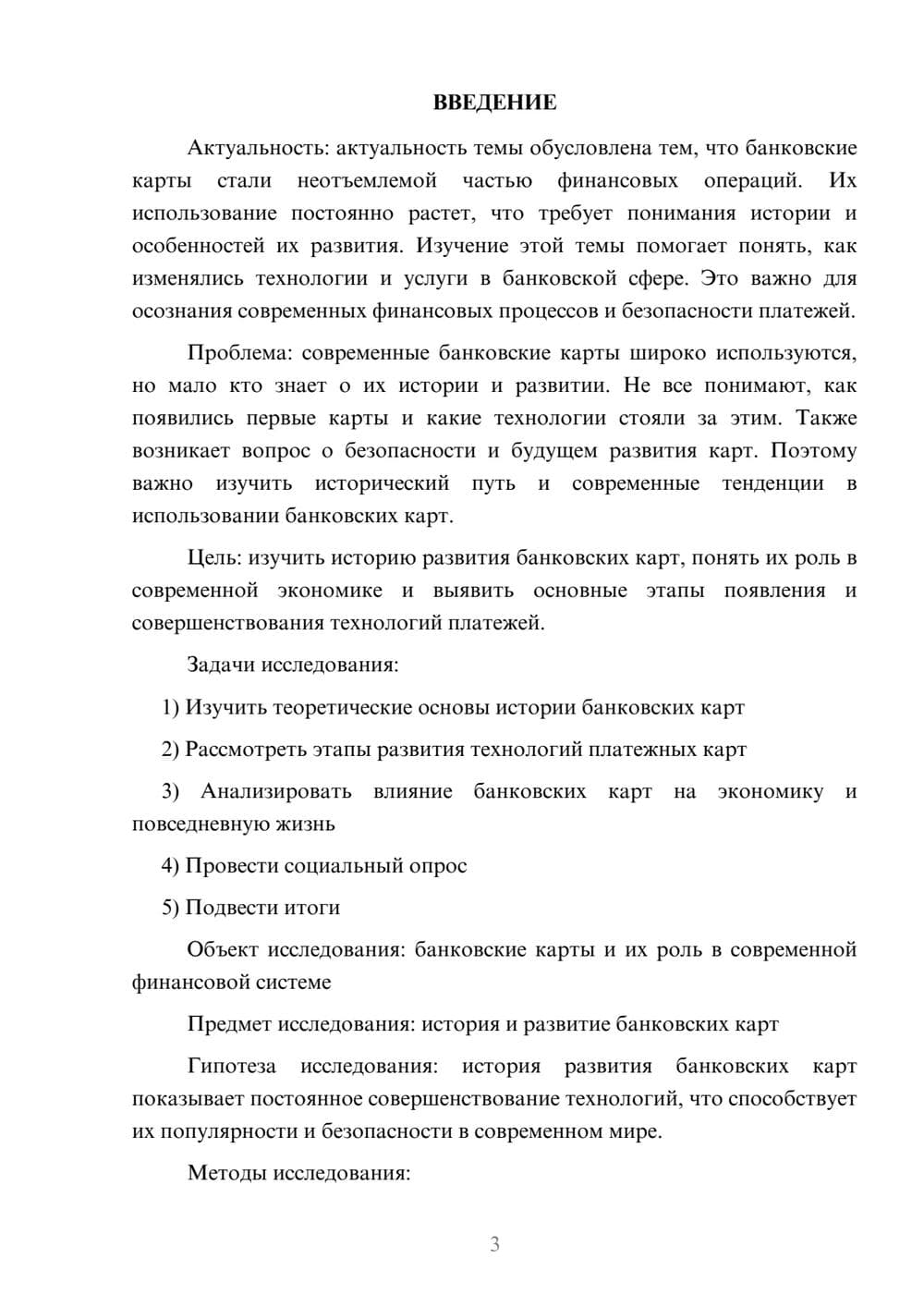 ВВЕДЕНИЕ

Актуальность: актуальность темы обусловлена тем, что банковские карты стали неотъемлемой частью финансовых операций. Их использование постоянно растет, что требует понимания истории и особенностей их развития. Изучение этой темы помогает понять, как изменялись технологии и услуги в банковской сфере. Это важно для осознания современных финансовых процессов и безопасности платежей.

Проблема: современные банковские карты широко используются, но мало кто знает о их истории и развитии. Не все понимают, как появились первые карты и какие технологии стояли за этим. Также возникает вопрос о безопасности и будущем развития карт. Поэтому важно изучить исторический путь и современные тенденции в использовании банковских карт.

Цель: изучить историю развития банковских карт, понять их роль в современной экономике и выявить основные этапы появления и совершенствования технологий платежей.

Задачи исследования:

1) Изучить теоретические основы истории банковских карт

2) Рассмотреть этапы развития технологий платежных карт

3) Анализировать влияние банковских карт на экономику и повседневную жизнь

4) Провести социальный опрос

5) Подвести итоги

Объект исследования: банковские карты и их роль в современной финансовой системе

Предмет исследования: история и развитие банковских карт

Гипотеза исследования: история развития банковских карт показывает постоянное совершенствование технологий, что способствует их популярности и безопасности в современном мире.

Методы исследования:

3